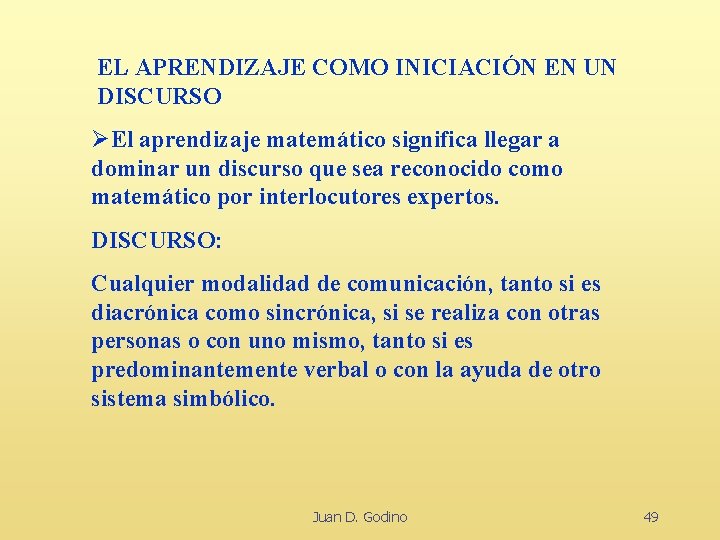 EL APRENDIZAJE COMO INICIACIÓN EN UN DISCURSO

➢El aprendizaje matemático significa llegar a dominar un discurso que sea reconocido como matemático por interlocutores expertos.

DISCURSO:

Cualquier modalidad de comunicación, tanto si es diacrónica como sincrónica, si se realiza con otras personas o con uno mismo, tanto si es predominantemente verbal o con la ayuda de otro sistema simbólico.

Juan D. Godino

49